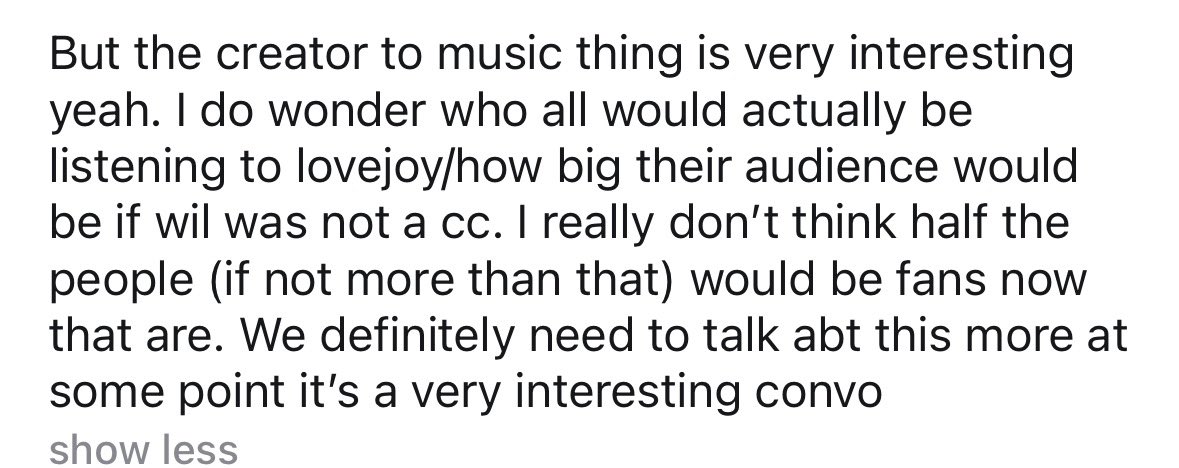 But the creator to music thing is very interesting yeah. I do wonder who all would actually be listening to lovejoy/how big their audience would be if wil was not a cc. I really don't think half the people (if not more than that) would be fans now that are. We definitely need to talk abt this more at some point it's a very interesting convo

show less